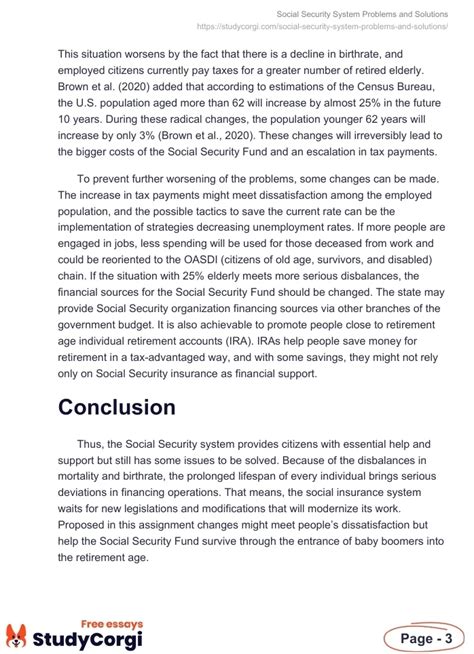 Social Security System Problems and Solutions
https://studycorgi.com/social-security-system-problems-and-solutions/

This situation worsens by the fact that there is a decline in birthrate, and employed citizens currently pay taxes for a greater number of retired elderly. Brown et al. (2020) added that according to estimations of the Census Bureau, the U.S. population aged more than 62 will increase by almost 25% in the future 10 years. During these radical changes, the population younger 62 years will increase by only 3% (Brown et al., 2020). These changes will irreversibly lead to the bigger costs of the Social Security Fund and an escalation in tax payments.

To prevent further worsening of the problems, some changes can be made. The increase in tax payments might meet dissatisfaction among the employed population, and the possible tactics to save the current rate can be the implementation of strategies decreasing unemployment rates. If more people are engaged in jobs, less spending will be used for those deceased from work and could be reoriented to the OASDI (citizens of old age, survivors, and disabled) chain. If the situation with 25% elderly meets more serious disbalances, the financial sources for the Social Security Fund should be changed. The state may provide Social Security organization financing sources via other branches of the government budget. It is also achievable to promote people close to retirement age individual retirement accounts (IRA). IRAs help people save money for retirement in a tax-advantaged way, and with some savings, they might not rely only on Social Security insurance as financial support.

Conclusion

Thus, the Social Security system provides citizens with essential help and support but still has some issues to be solved. Because of the disbalances in mortality and birthrate, the prolonged lifespan of every individual brings serious deviations in financing operations. That means, the social insurance system waits for new legislations and modifications that will modernize its work. Proposed in this assignment changes might meet people's dissatisfaction but help the Social Security Fund survive through the entrance of baby boomers into the retirement age.

Free essays
StudyCorgi

Page - 3